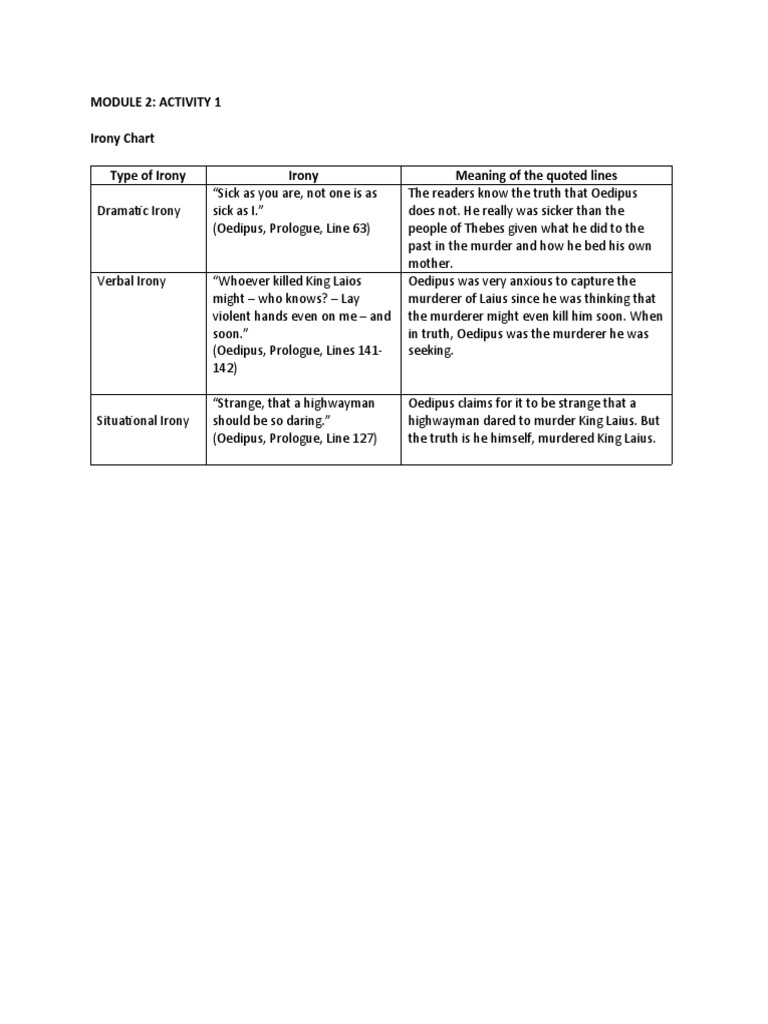 MODULE 2: ACTIVITY 1

Irony Chart

| Type of Irony | Irony | Meaning of the quoted lines |
|---|---|---|
| Dramatic Irony | “Sick as you are, not one is as sick as I.” (Oedipus, Prologue, Line 63) | The readers know the truth that Oedipus does not. He really was sicker than the people of Thebes given what he did to the past in the murder and how he bed his own mother. |
| Verbal Irony | “Whoever killed King Laios might – who knows? – Lay violent hands even on me – and soon.” (Oedipus, Prologue, Lines 141-142) | Oedipus was very anxious to capture the murderer of Laius since he was thinking that the murderer might even kill him soon. When in truth, Oedipus was the murderer he was seeking. |
| Situational Irony | “Strange, that a highwayman should be so daring.” (Oedipus, Prologue, Line 127) | Oedipus claims for it to be strange that a highwayman dared to murder King Laius. But the truth is he himself, murdered King Laius. |